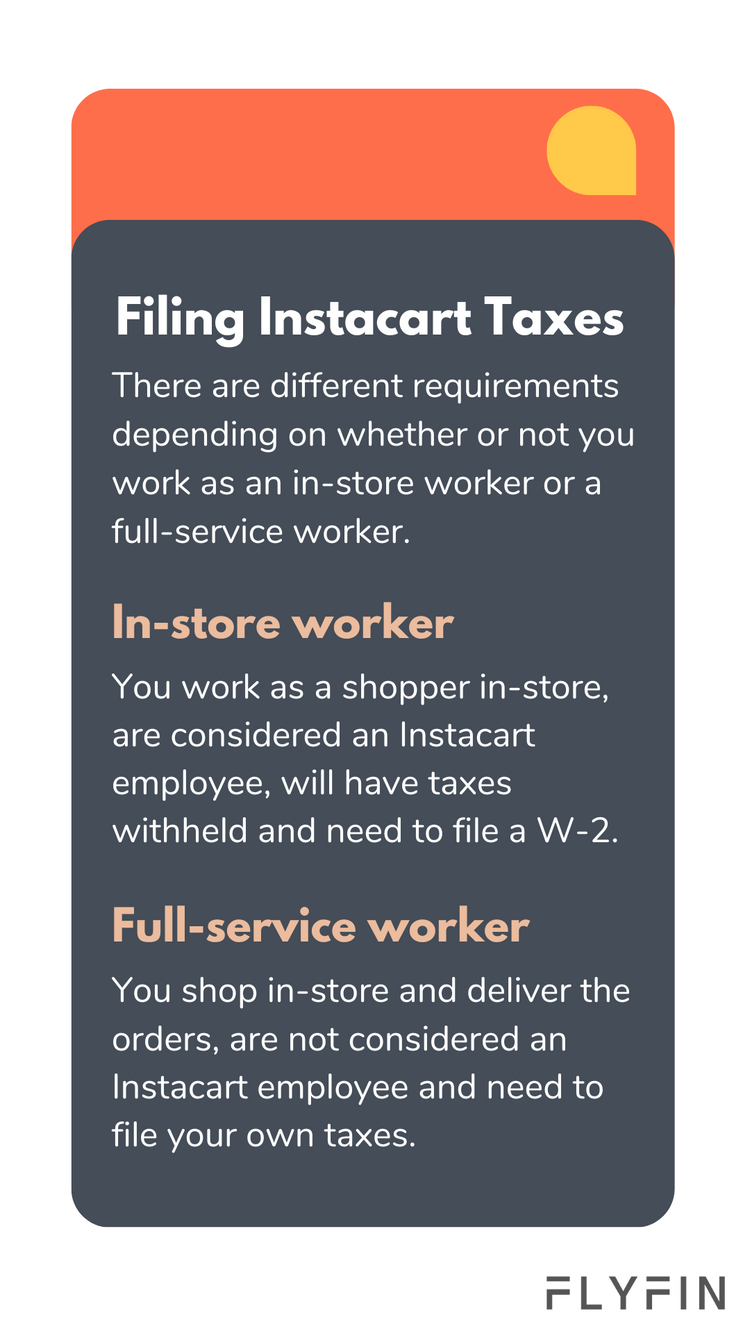 Filing Instacart Taxes

There are different requirements depending on whether or not you work as an in-store worker or a full-service worker.

In-store worker

You work as a shopper in-store, are considered an Instacart employee, will have taxes withheld and need to file a W-2.

Full-service worker

You shop in-store and deliver the orders, are not considered an Instacart employee and need to file your own taxes.

FLYFIN